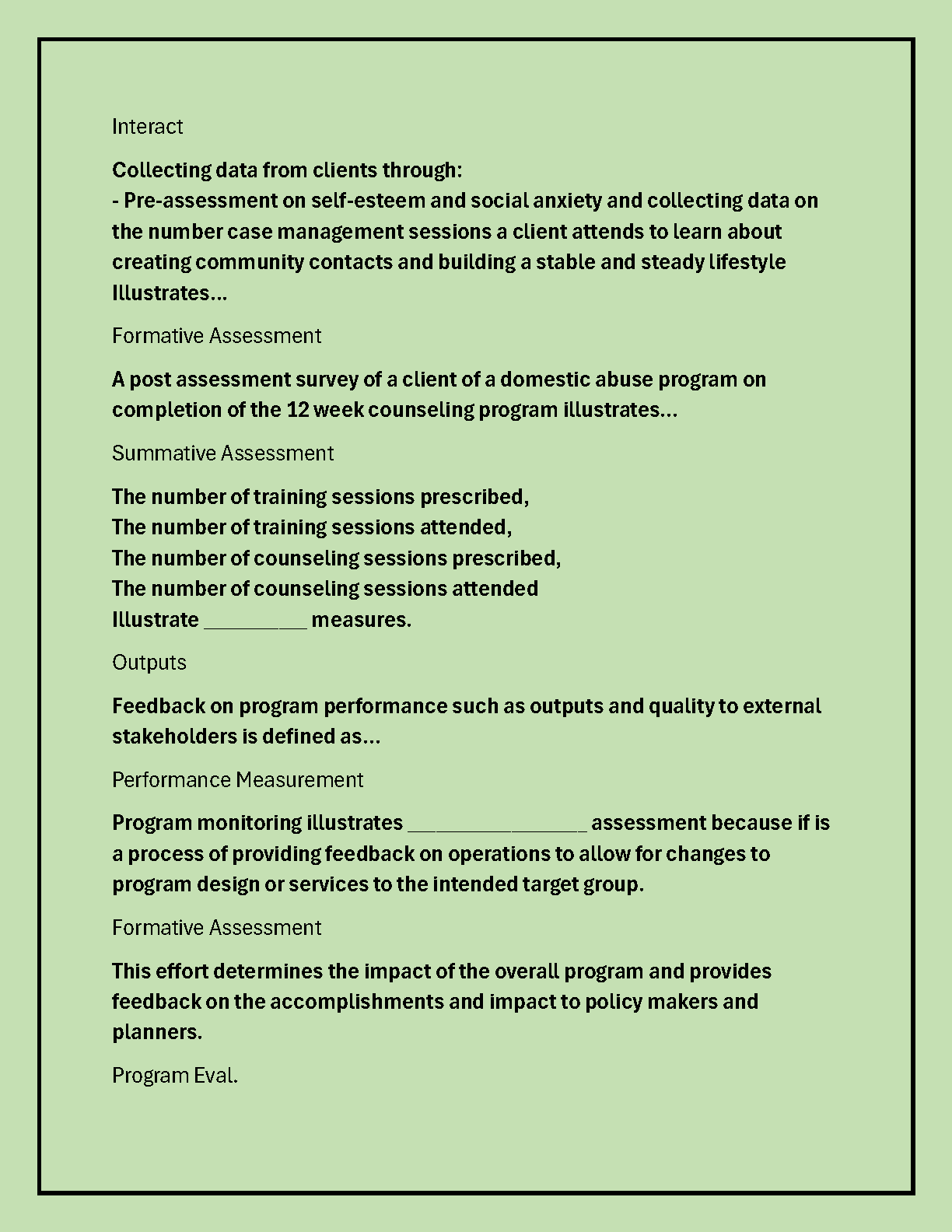 Interact

Collecting data from clients through:
- Pre-assessment on self-esteem and social anxiety and collecting data on the number case management sessions a client attends to learn about creating community contacts and building a stable and steady lifestyle Illustrates...

Formative Assessment

A post assessment survey of a client of a domestic abuse program on completion of the 12 week counseling program illustrates...

Summative Assessment

The number of training sessions prescribed,
The number of training sessions attended,
The number of counseling sessions prescribed,
The number of counseling sessions attended
Illustrate _________ measures.

Outputs

Feedback on program performance such as outputs and quality to external stakeholders is defined as...

Performance Measurement

Program monitoring illustrates ________________ assessment because if is a process of providing feedback on operations to allow for changes to program design or services to the intended target group.

Formative Assessment

This effort determines the impact of the overall program and provides feedback on the accomplishments and impact to policy makers and planners.

Program Eval.